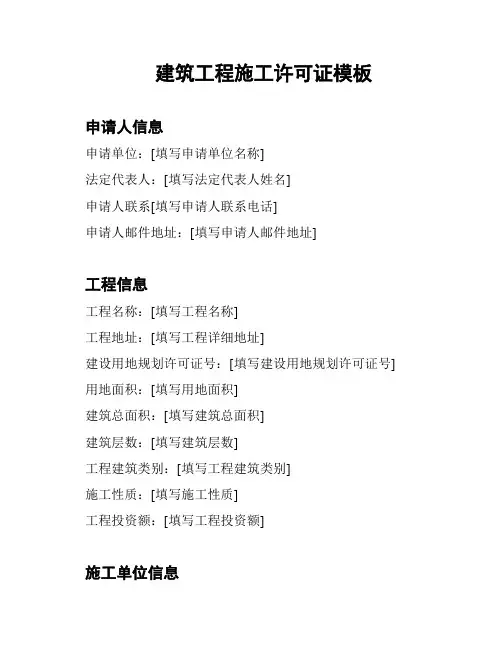 建筑工程施工许可证模板

申请人信息

申请单位：[填写申请单位名称]

法定代表人：[填写法定代表人姓名]

申请人联系[填写申请人联系电话]

申请人邮件地址：[填写申请人邮件地址]

工程信息

工程名称：[填写工程名称]

工程地址：[填写工程详细地址]

建设用地规划许可证号：[填写建设用地规划许可证号]

用地面积：[填写用地面积]

建筑总面积：[填写建筑总面积]

建筑层数：[填写建筑层数]

工程建筑类别：[填写工程建筑类别]

施工性质：[填写施工性质]

工程投资额：[填写工程投资额]

施工单位信息